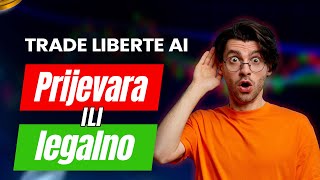 TRADE LIBERTE AI

Prijevara

ILI

legalno